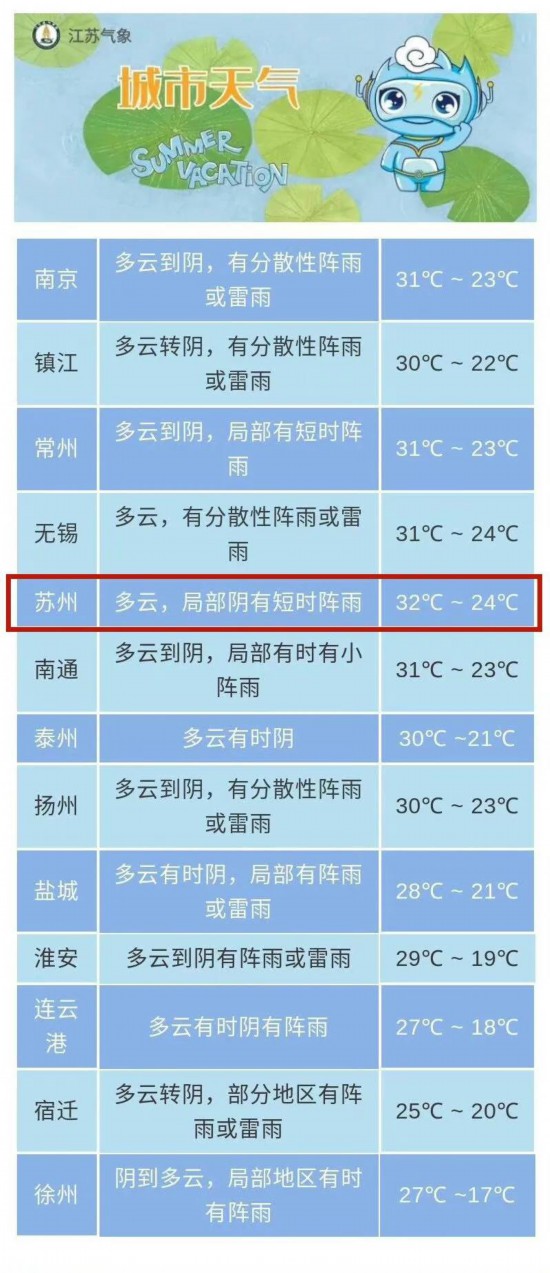 江苏气象

城市天气

SUMMER VACATION

| 南京 | 多云到阴，有分散性阵雨或雷雨 | 31℃ ~ 23℃ |
|---|---|---|
| 镇江 | 多云转阴，有分散性阵雨或雷雨 | 30℃ ~ 22℃ |
| 常州 | 多云到阴，局部有短时阵雨 | 31℃ ~ 23℃ |
| 无锡 | 多云，有分散性阵雨或雷雨 | 31℃ ~ 24℃ |
| 苏州 | 多云，局部阴有短时阵雨 | 32℃ ~ 24℃ |
| 南通 | 多云到阴，局部有时有小阵雨 | 31℃ ~ 23℃ |
| 泰州 | 多云有时阴 | 30℃ ~21℃ |
| 扬州 | 多云到阴，有分散性阵雨或雷雨 | 30℃ ~ 23℃ |
| 盐城 | 多云有时阴，局部有阵雨或雷雨 | 28℃ ~ 21℃ |
| 淮安 | 多云到阴有阵雨或雷雨 | 29℃ ~ 19℃ |
| 连云港 | 多云有时阴有阵雨 | 27℃ ~ 18℃ |
| 宿迁 | 多云转阴，部分地区有阵雨或雷雨 | 25℃ ~ 20℃ |
| 徐州 | 阴到多云，局部地区有时有阵雨 | 27℃ ~17℃ |